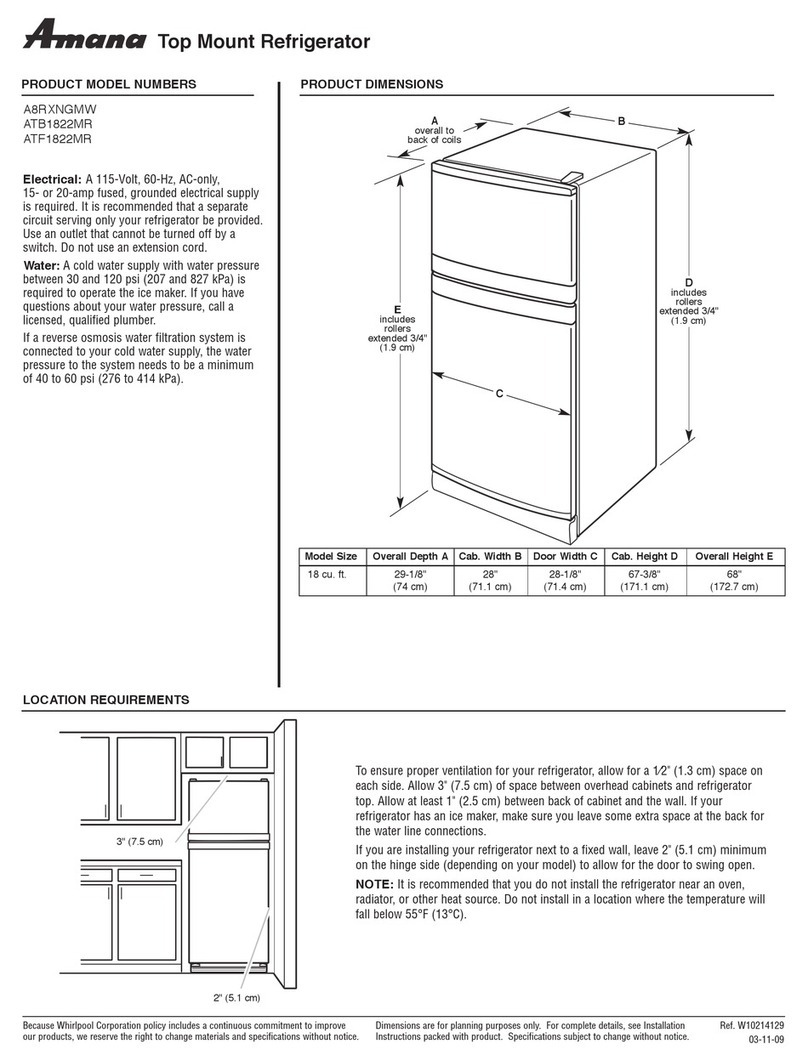 Amana Top Mount Refrigerator

PRODUCT MODEL NUMBERS

A8RXNGMW
ATB1822MR
ATF1822MR

Electrical: A 115-Volt, 60-Hz, AC-only, 15- or 20-amp fused, grounded electrical supply is required. It is recommended that a separate circuit serving only your refrigerator be provided. Use an outlet that cannot be turned off by a switch. Do not use an extension cord.

Water: A cold water supply with water pressure between 30 and 120 psi (207 and 827 kPa) is required to operate the ice maker. If you have questions about your water pressure, call a licensed, qualified plumber.

If a reverse osmosis water filtration system is connected to your cold water supply, the water pressure to the system needs to be a minimum of 40 to 60 psi (276 to 414 kPa).

PRODUCT DIMENSIONS

A overall to back of coils

B

D includes rollers extended 3/4" (1.9 cm)

E includes rollers extended 3/4" (1.9 cm)

C

| Model Size | Overall Depth A | Cab. Width B | Door Width C | Cab. Height D | Overall Height E |
|---|---|---|---|---|---|
| 18 cu. ft. | 29-1/8" (74 cm) | 28" (71.1 cm) | 28-1/8" (71.4 cm) | 67-3/8" (171.1 cm) | 68" (172.7 cm) |

LOCATION REQUIREMENTS

3" (7.5 cm)

2" (5.1 cm)

To ensure proper ventilation for your refrigerator, allow for a 1⁄2" (1.3 cm) space on each side. Allow 3" (7.5 cm) of space between overhead cabinets and refrigerator top. Allow at least 1" (2.5 cm) between back of cabinet and the wall. If your refrigerator has an ice maker, make sure you leave some extra space at the back for the water line connections.

If you are installing your refrigerator next to a fixed wall, leave 2" (5.1 cm) minimum on the hinge side (depending on your model) to allow for the door to swing open.

NOTE: It is recommended that you do not install the refrigerator near an oven, radiator, or other heat source. Do not install in a location where the temperature will fall below 55°F (13°C).

Because Whirlpool Corporation policy includes a continuous commitment to improve our products, we reserve the right to change materials and specifications without notice.

Dimensions are for planning purposes only. For complete details, see Installation Instructions packed with product. Specifications subject to change without notice.

Ref. W10214129
03-11-09